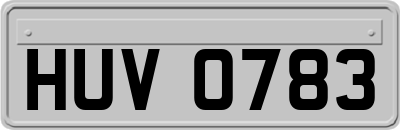 HUV 0783